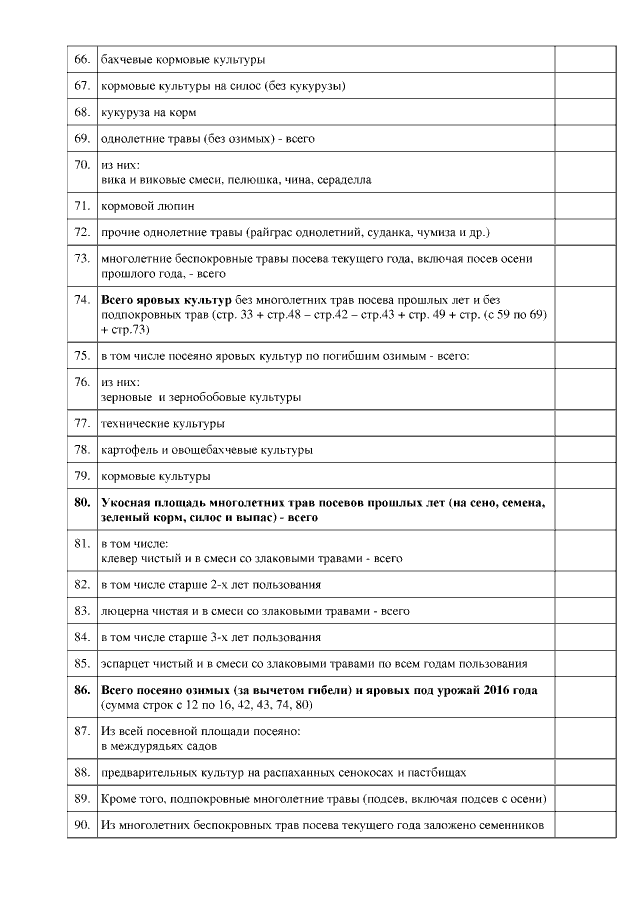 | | | |
|---|---|---|
| 66. | бахчевые кормовые культуры | |
| 67. | кормовые культуры на силос (без кукурузы) | |
| 68. | кукуруза на корм | |
| 69. | однолетние травы (без озимых) - всего | |
| 70. | из них: вика и виковые смеси, пелюшка, чина, сераделла | |
| 71. | кормовой люпин | |
| 72. | прочие однолетние травы (райграс однолетний, суданка, чумиза и др.) | |
| 73. | многолетние беспокровные травы посева текущего года, включая посев осени прошлого года, - всего | |
| 74. | **Всего яровых культур** без многолетних трав посева прошлых лет и без подпокровных трав (стр. 33 + стр.48 – стр.42 – стр.43 + стр. 49 + стр. (с 59 по 69) + стр.73) | |
| 75. | в том числе посеяно яровых культур по погибшим озимым - всего: | |
| 76. | из них: зерновые и зернобобовые культуры | |
| 77. | технические культуры | |
| 78. | картофель и овощебахчевые культуры | |
| 79. | кормовые культуры | |
| **80.** | **Укосная площадь многолетних трав посевов прошлых лет (на сено, семена, зеленый корм, силос и выпас) - всего** | |
| 81. | в том числе: клевер чистый и в смеси со злаковыми травами - всего | |
| 82. | в том числе старше 2-х лет пользования | |
| 83. | люцерна чистая и в смеси со злаковыми травами - всего | |
| 84. | в том числе старше 3-х лет пользования | |
| 85. | эспарцет чистый и в смеси со злаковыми травами по всем годам пользования | |
| **86.** | **Всего посеяно озимых (за вычетом гибели) и яровых под урожай 2016 года** (сумма строк с 12 по 16, 42, 43, 74, 80) | |
| 87. | Из всей посевной площади посеяно: в междурядьях садов | |
| 88. | предварительных культур на распаханных сенокосах и пастбищах | |
| 89. | Кроме того, подпокровные многолетние травы (подсев, включая подсев с осени) | |
| 90. | Из многолетних беспокровных трав посева текущего года заложено семенников | |